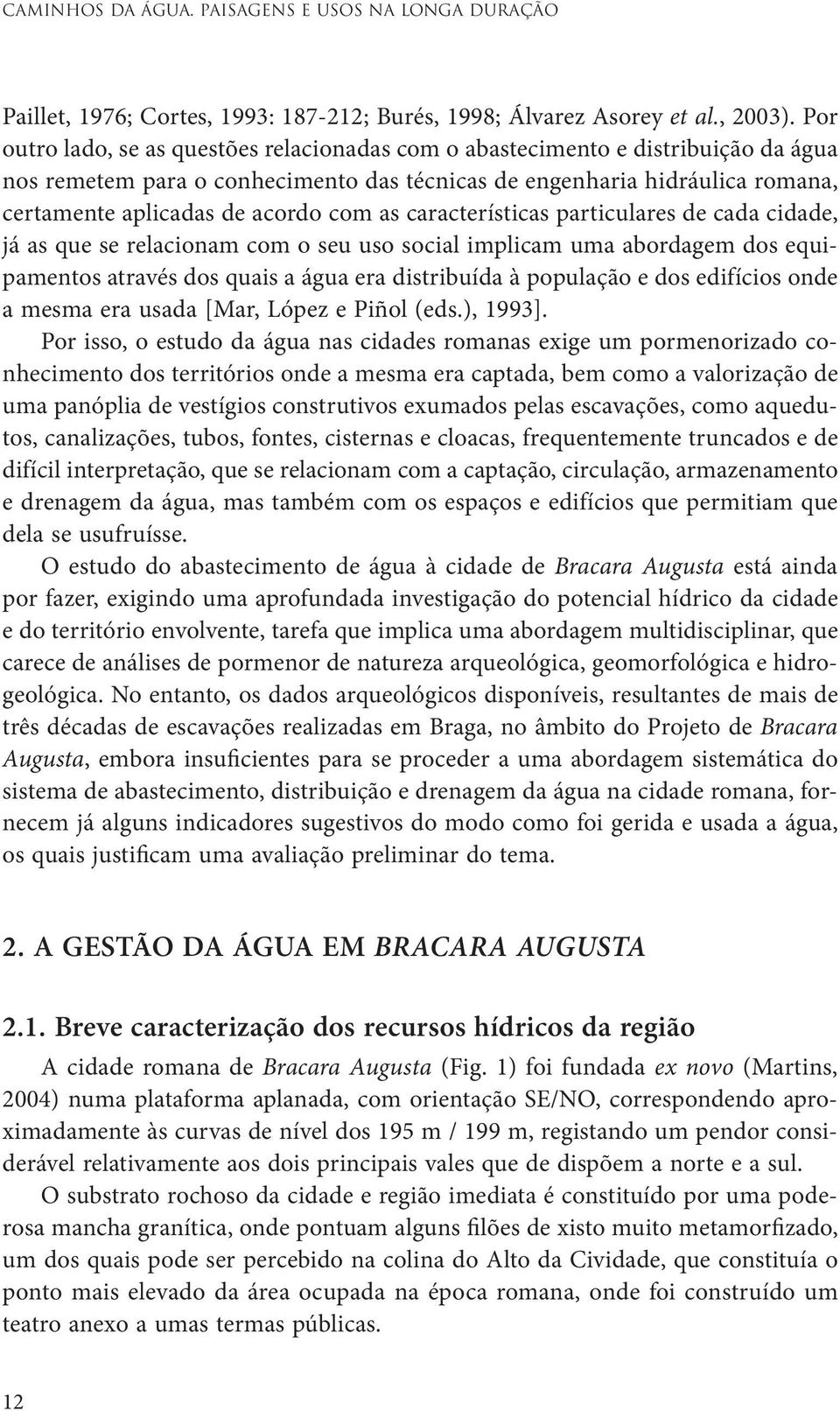 CAMINHOS DA ÁGUA. PAISAGENS E USOS NA LONGA DURAÇÃO

Paillet, 1976; Cortes, 1993: 187-212; Burés, 1998; Álvarez Asorey et al., 2003). Por outro lado, se as questões relacionadas com o abastecimento e distribuição da água nos remetem para o conhecimento das técnicas de engenharia hidráulica romana, certamente aplicadas de acordo com as características particulares de cada cidade, já as que se relacionam com o seu uso social implicam uma abordagem dos equipamentos através dos quais a água era distribuída à população e dos edifícios onde a mesma era usada [Mar, López e Piñol (eds.), 1993].

Por isso, o estudo da água nas cidades romanas exige um pormenorizado conhecimento dos territórios onde a mesma era captada, bem como a valorização de uma panóplia de vestígios construtivos exumados pelas escavações, como aquedutos, canalizações, tubos, fontes, cisternas e cloacas, frequentemente truncados e de difícil interpretação, que se relacionam com a captação, circulação, armazenamento e drenagem da água, mas também com os espaços e edifícios que permitiam que dela se usufruísse.

O estudo do abastecimento de água à cidade de Bracara Augusta está ainda por fazer, exigindo uma aprofundada investigação do potencial hídrico da cidade e do território envolvente, tarefa que implica uma abordagem multidisciplinar, que carece de análises de pormenor de natureza arqueológica, geomorfológica e hidrogeológica. No entanto, os dados arqueológicos disponíveis, resultantes de mais de três décadas de escavações realizadas em Braga, no âmbito do Projeto de Bracara Augusta, embora insuficientes para se proceder a uma abordagem sistemática do sistema de abastecimento, distribuição e drenagem da água na cidade romana, fornecem já alguns indicadores sugestivos do modo como foi gerida e usada a água, os quais justificam uma avaliação preliminar do tema.

2. A GESTÃO DA ÁGUA EM BRACARA AUGUSTA

2.1. Breve caracterização dos recursos hídricos da região

A cidade romana de Bracara Augusta (Fig. 1) foi fundada ex novo (Martins, 2004) numa plataforma aplanada, com orientação SE/NO, correspondendo aproximadamente às curvas de nível dos 195 m / 199 m, registando um pendor considerável relativamente aos dois principais vales que de dispõem a norte e a sul.

O substrato rochoso da cidade e região imediata é constituído por uma poderosa mancha granítica, onde pontuam alguns filões de xisto muito metamorfizado, um dos quais pode ser percebido na colina do Alto da Cividade, que constituía o ponto mais elevado da área ocupada na época romana, onde foi construído um teatro anexo a umas termas públicas.

12